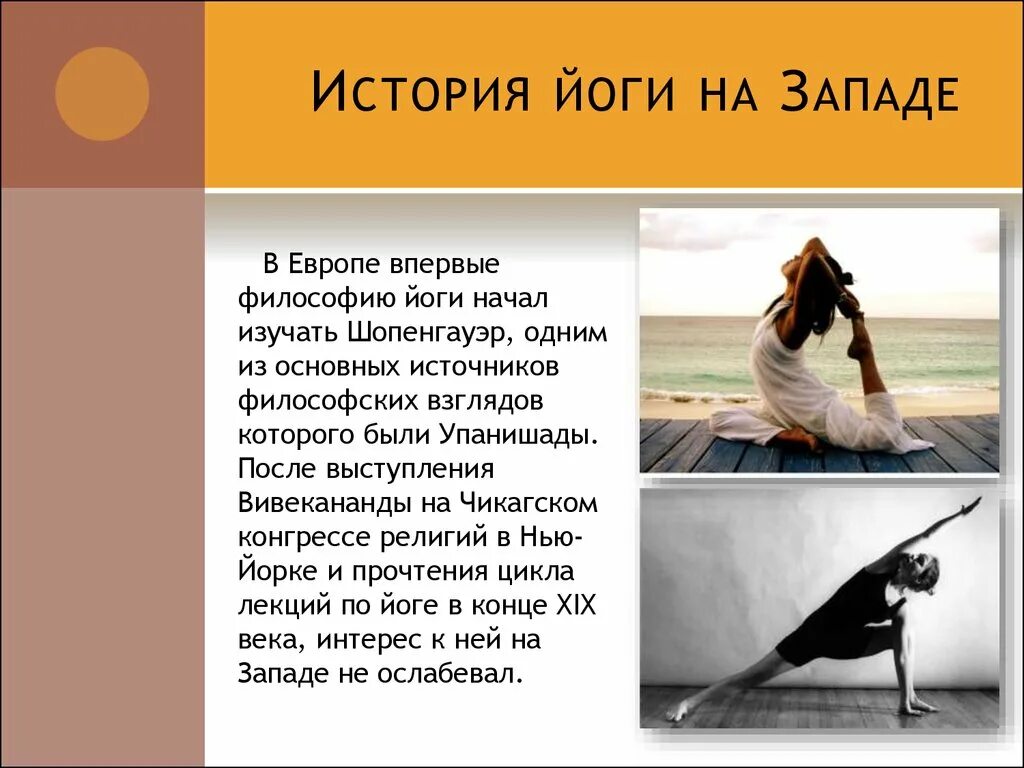 История йоги на Западе

В Европе впервые философию йоги начал изучать Шопенгауэр, одним из основных источников философских взглядов которого были Упанишады. После выступления Вивекананды на Чикагском конгрессе религий в Нью-Йорке и прочтения цикла лекций по йоге в конце XIX века, интерес к ней на Западе не ослабевал.